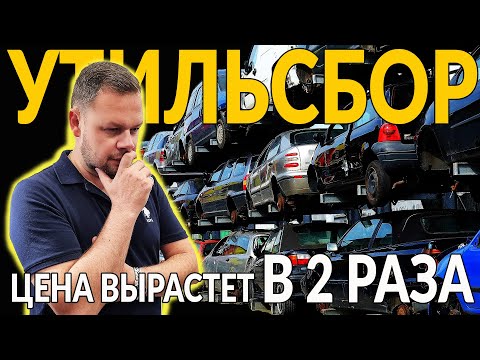 УТИЛЬСБОР

ЦЕНА ВЫРАСТЕТ В 2 РАЗА